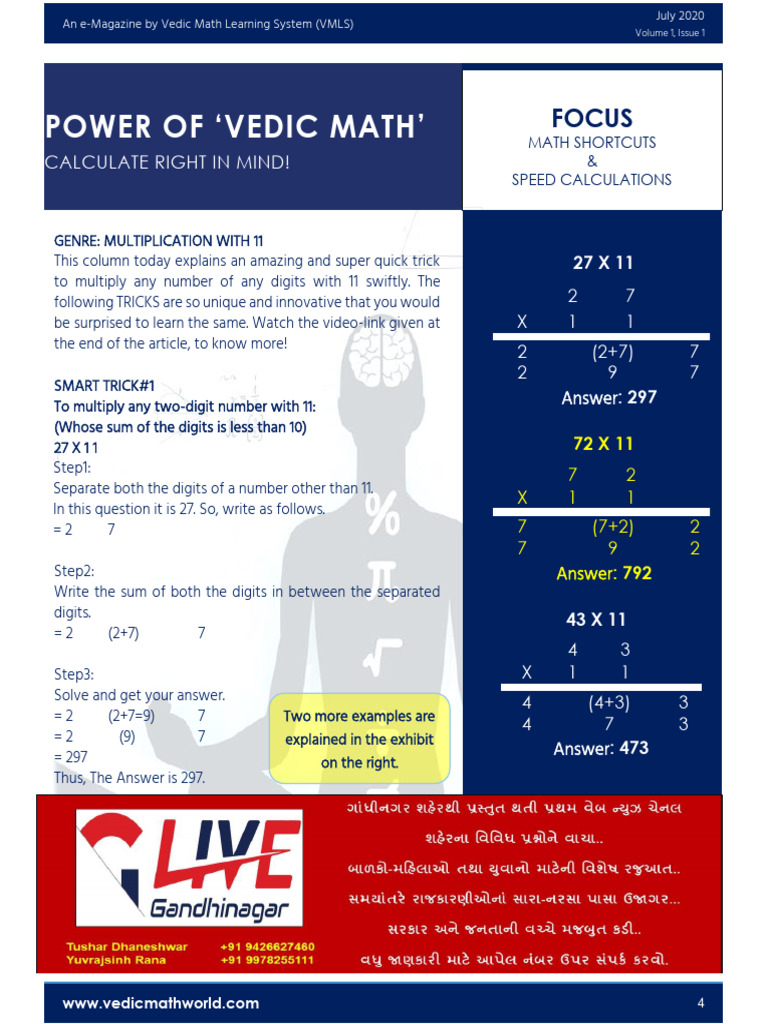 An e-Magazine by Vedic Math Learning System (VMLS)

July 2020
Volume 1, Issue 1

POWER OF 'VEDIC MATH'
CALCULATE RIGHT IN MIND!

FOCUS
MATH SHORTCUTS
&
SPEED CALCULATIONS

GENRE: MULTIPLICATION WITH 11

This column today explains an amazing and super quick trick to multiply any number of any digits with 11 swiftly. The following TRICKS are so unique and innovative that you would be surprised to learn the same. Watch the video-link given at the end of the article, to know more!

SMART TRICK#1
To multiply any two-digit number with 11:
(Whose sum of the digits is less than 10)
27 X 11
Step1:
Separate both the digits of a number other than 11.
In this question it is 27. So, write as follows.
= 2 7

Step2:
Write the sum of both the digits in between the separated digits.
= 2 (2+7) 7

Step3:
Solve and get your answer.
= 2 (2+7=9) 7
= 2 (9) 7
= 297
Thus, The Answer is 297.

Two more examples are explained in the exhibit on the right.

27 X 11
2 7
X 1 1
2 (2+7) 7
2 9 7
Answer: 297

72 X 11
7 2
X 1 1
7 (7+2) 2
7 9 2
Answer: 792

43 X 11
4 3
X 1 1
4 (4+3) 3
4 7 3
Answer: 473

LIVE Gandhinagar

Tushar Dhaneshwar +91 9426627460
Yuvrajsinh Rana +91 9978255111

ગાંધીનગર શહેરથી પ્રસ્તુત થતી પ્રથમ વેબ ન્યુઝ ચેનલ
શહેરના વિવિધ પ્રશ્નોને વાચા..
બાળકો-મહિલાઓ તથા યુવાનો માટેની વિશેષ રજુઆત..
સમયાંતરે રાજકારણીઓનાં સારા-નરસા પાસા ઉજાગર...
સરકાર અને જનતાની વચ્ચે મજબુત કડી..
વધુ જાણકારી માટે આપેલ નંબર ઉપર સંપર્ક કરવો.

www.vedicmathworld.com
4